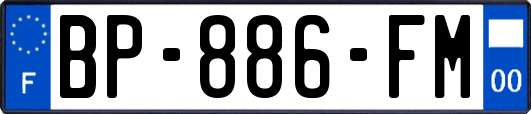 F
BP-886-FM
00